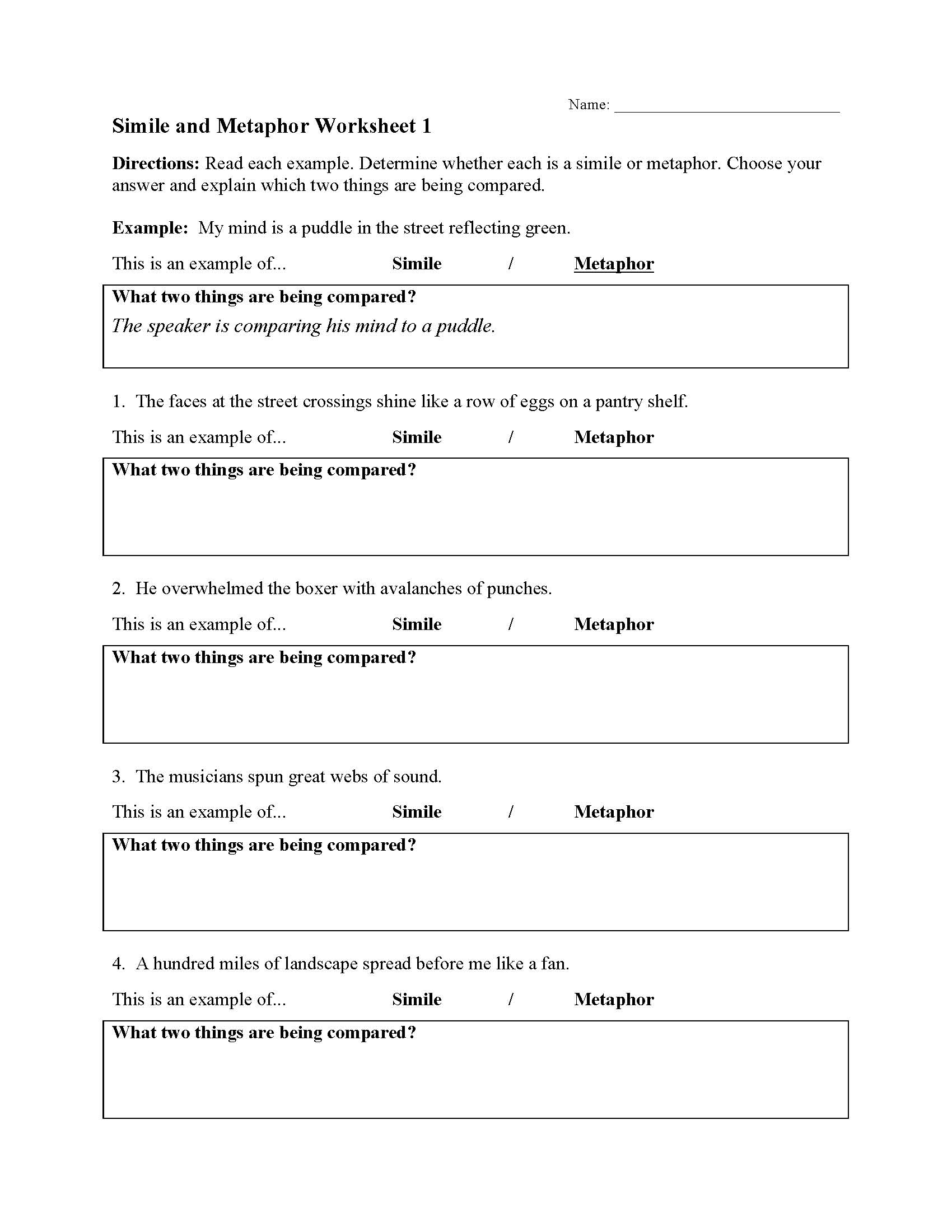 Name: ______________________________

Simile and Metaphor Worksheet 1

Directions: Read each example. Determine whether each is a simile or metaphor. Choose your answer and explain which two things are being compared.

Example: My mind is a puddle in the street reflecting green.

This is an example of... Simile / Metaphor

What two things are being compared?
The speaker is comparing his mind to a puddle.

1. The faces at the street crossings shine like a row of eggs on a pantry shelf.

This is an example of... Simile / Metaphor

What two things are being compared?

2. He overwhelmed the boxer with avalanches of punches.

This is an example of... Simile / Metaphor

What two things are being compared?

3. The musicians spun great webs of sound.

This is an example of... Simile / Metaphor

What two things are being compared?

4. A hundred miles of landscape spread before me like a fan.

This is an example of... Simile / Metaphor

What two things are being compared?